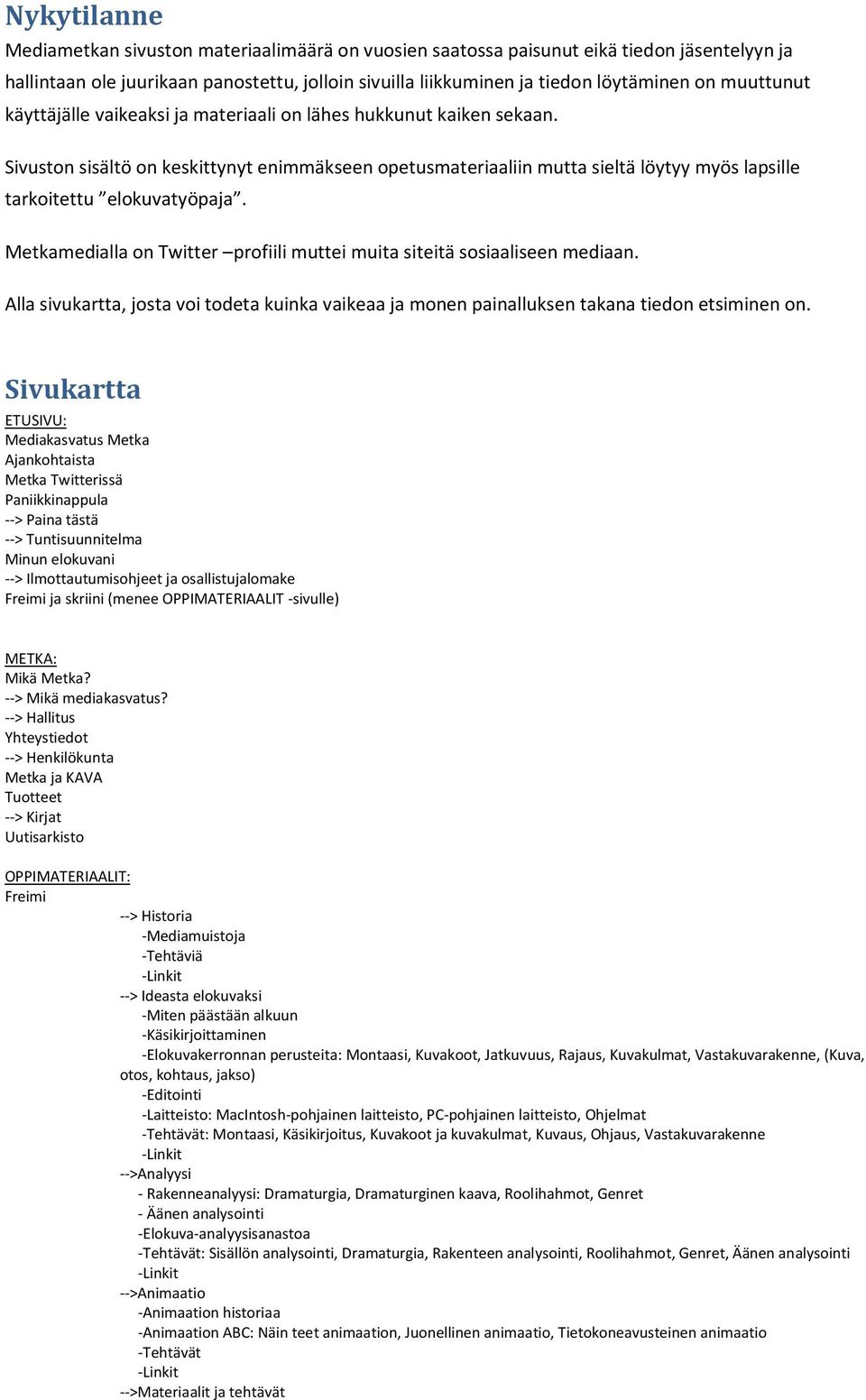 Nykytilanne

Mediametkan sivuston materiaalimäärä on vuosien saatossa paisunut eikä tiedon jäsentelyyn ja hallintaan ole juurikaan panostettu, jolloin sivuilla liikkuminen ja tiedon löytäminen on muuttunut käyttäjälle vaikeaksi ja materiaali on lähes hukkunut kaiken sekaan.

Sivuston sisältö on keskittynyt enimmäkseen opetusmateriaaliin mutta sieltä löytyy myös lapsille tarkoitettu ”elokuvatyöpaja”.

Metkamedialla on Twitter –profiili muttei muita siteitä sosiaaliseen mediaan.

Alla sivukartta, josta voi todeta kuinka vaikeaa ja monen painalluksen takana tiedon etsiminen on.

Sivukartta

ETUSIVU:
Mediakasvatus Metka
Ajankohtaista
Metka Twitterissä
Paniikkinappula
--> Paina tästä
--> Tuntisuunnitelma
Minun elokuvani
--> Ilmottautumisohjeet ja osallistujalomake
Freimi ja skriini (menee OPPIMATERIAALIT -sivulle)

METKA:
Mikä Metka?
--> Mikä mediakasvatus?
--> Hallitus
Yhteystiedot
--> Henkilökunta
Metka ja KAVA
Tuotteet
--> Kirjat
Uutisarkisto

OPPIMATERIAALIT:
Freimi
--> Historia
-Mediamuistoja
-Tehtäviä
-Linkit
--> Ideasta elokuvaksi
-Miten päästään alkuun
-Käsikirjoittaminen
-Elokuvakerronnan perusteita: Montaasi, Kuvakoot, Jatkuvuus, Rajaus, Kuvakulmat, Vastakuvarakenne, (Kuva, otos, kohtaus, jakso)
-Editointi
-Laitteisto: MacIntosh-pohjainen laitteisto, PC-pohjainen laitteisto, Ohjelmat
-Tehtävät: Montaasi, Käsikirjoitus, Kuvakoot ja kuvakulmat, Kuvaus, Ohjaus, Vastakuvarakenne
-Linkit
-->Analyysi
- Rakenneanalyysi: Dramaturgia, Dramaturginen kaava, Roolihahmot, Genret
- Äänen analysointi
-Elokuva-analyysisanastoa
-Tehtävät: Sisällön analysointi, Dramaturgia, Rakenteen analysointi, Roolihahmot, Genret, Äänen analysointi
-Linkit
-->Animaatio
-Animaation historiaa
-Animaation ABC: Näin teet animaation, Juonellinen animaatio, Tietokoneavusteinen animaatio
-Tehtävät
-Linkit
-->Materiaalit ja tehtävät